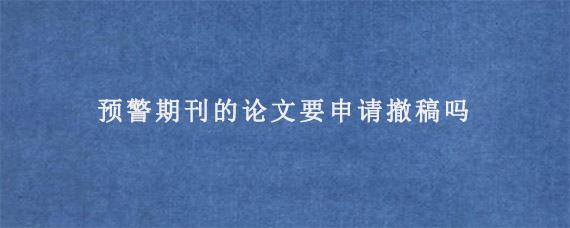 预警期刊的论文要申请撤稿吗